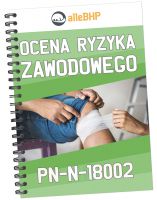 alleBHP

OCENA RYZYKA ZAWODOWEGO

PN-N-18002